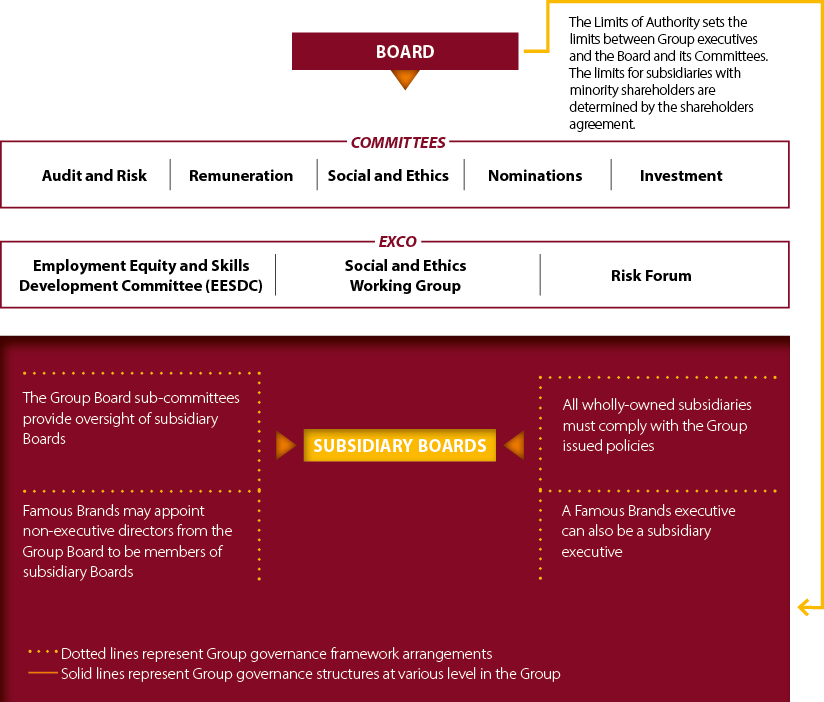 BOARD

The Limits of Authority sets the limits between Group executives and the Board and its Committees. The limits for subsidiaries with minority shareholders are determined by the shareholders agreement.

COMMITTEES

Audit and Risk

Remuneration

Social and Ethics

Nominations

Investment

EXCO

Employment Equity and Skills Development Committee (EESDC)

Social and Ethics Working Group

Risk Forum

The Group Board sub-committees provide oversight of subsidiary Boards

Famous Brands may appoint non-executive directors from the Group Board to be members of subsidiary Boards

SUBSIDIARY BOARDS

All wholly-owned subsidiaries must comply with the Group issued policies

A Famous Brands executive can also be a subsidiary executive

Dotted lines represent Group governance framework arrangements
Solid lines represent Group governance structures at various level in the Group